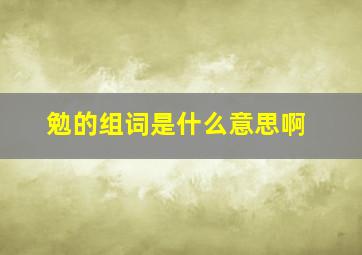 勉的组词是什么意思啊